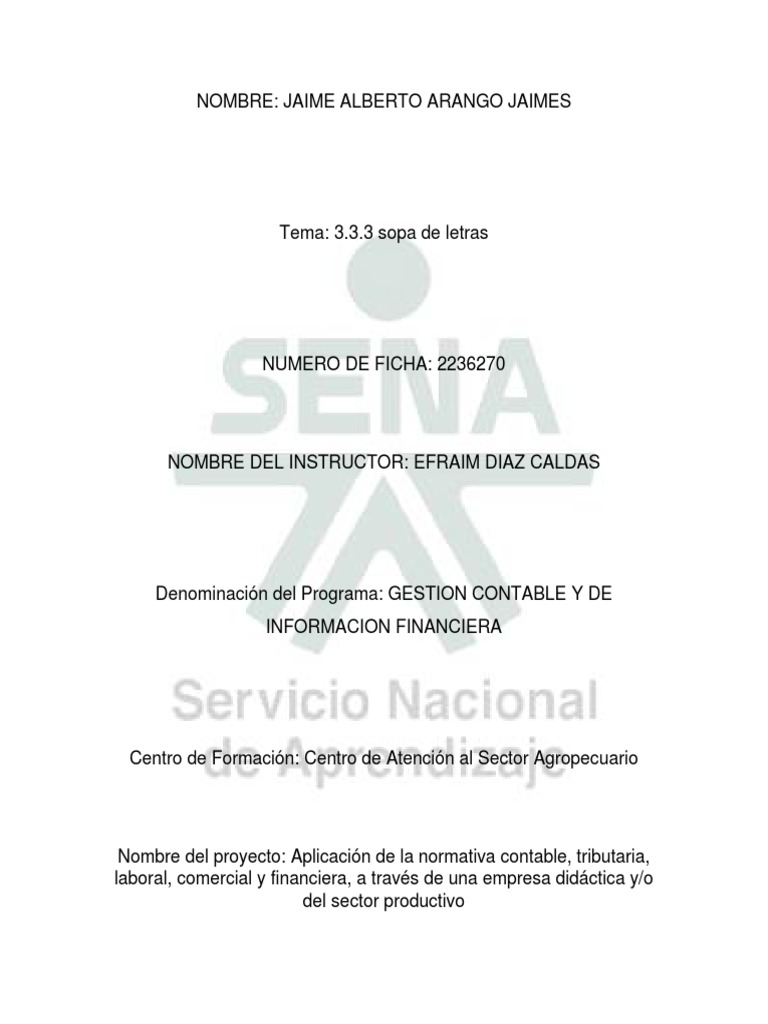 NOMBRE: JAIME ALBERTO ARANGO JAIMES

Tema: 3.3.3 sopa de letras

NUMERO DE FICHA: 2236270

NOMBRE DEL INSTRUCTOR: EFRAIM DIAZ CALDAS

Denominación del Programa: GESTION CONTABLE Y DE INFORMACION FINANCIERA

Centro de Formación: Centro de Atención al Sector Agropecuario

Nombre del proyecto: Aplicación de la normativa contable, tributaria, laboral, comercial y financiera, a través de una empresa didáctica y/o del sector productivo

SENA

Servicio Nacional de Aprendizaje